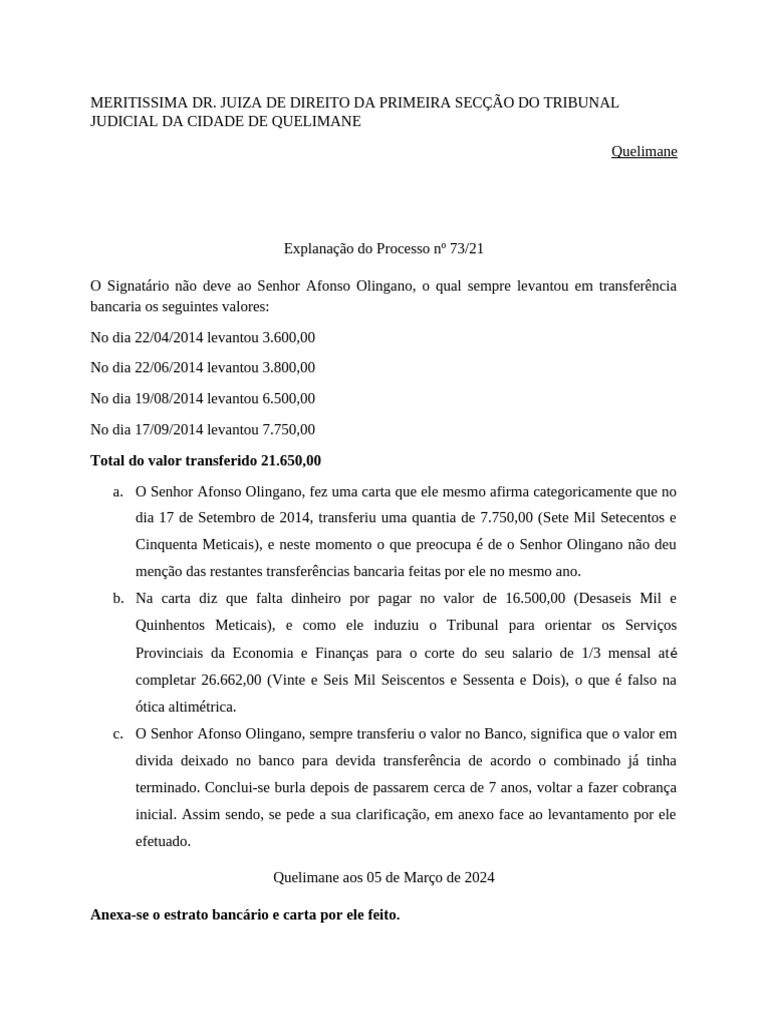 MERITISSIMA DR. JUIZA DE DIREITO DA PRIMEIRA SECÇÃO DO TRIBUNAL JUDICIAL DA CIDADE DE QUELIMANE

Quelimane

Explanação do Processo nº 73/21

O Signatário não deve ao Senhor Afonso Olingano, o qual sempre levantou em transferência bancaria os seguintes valores:

No dia 22/04/2014 levantou 3.600,00

No dia 22/06/2014 levantou 3.800,00

No dia 19/08/2014 levantou 6.500,00

No dia 17/09/2014 levantou 7.750,00

Total do valor transferido 21.650,00

a. O Senhor Afonso Olingano, fez uma carta que ele mesmo afirma categoricamente que no dia 17 de Setembro de 2014, transferiu uma quantia de 7.750,00 (Sete Mil Setecentos e Cinquenta Meticais), e neste momento o que preocupa é de o Senhor Olingano não deu menção das restantes transferências bancaria feitas por ele no mesmo ano.

b. Na carta diz que falta dinheiro por pagar no valor de 16.500,00 (Desaseis Mil e Quinhentos Meticais), e como ele induziu o Tribunal para orientar os Serviços Provinciais da Economia e Finanças para o corte do seu salario de 1/3 mensal até completar 26.662,00 (Vinte e Seis Mil Seiscentos e Sessenta e Dois), o que é falso na ótica altimétrica.

c. O Senhor Afonso Olingano, sempre transferiu o valor no Banco, significa que o valor em divida deixado no banco para devida transferência de acordo o combinado já tinha terminado. Conclui-se burla depois de passarem cerca de 7 anos, voltar a fazer cobrança inicial. Assim sendo, se pede a sua clarificação, em anexo face ao levantamento por ele efetuado.

Quelimane aos 05 de Março de 2024

Anexa-se o estrato bancário e carta por ele feito.